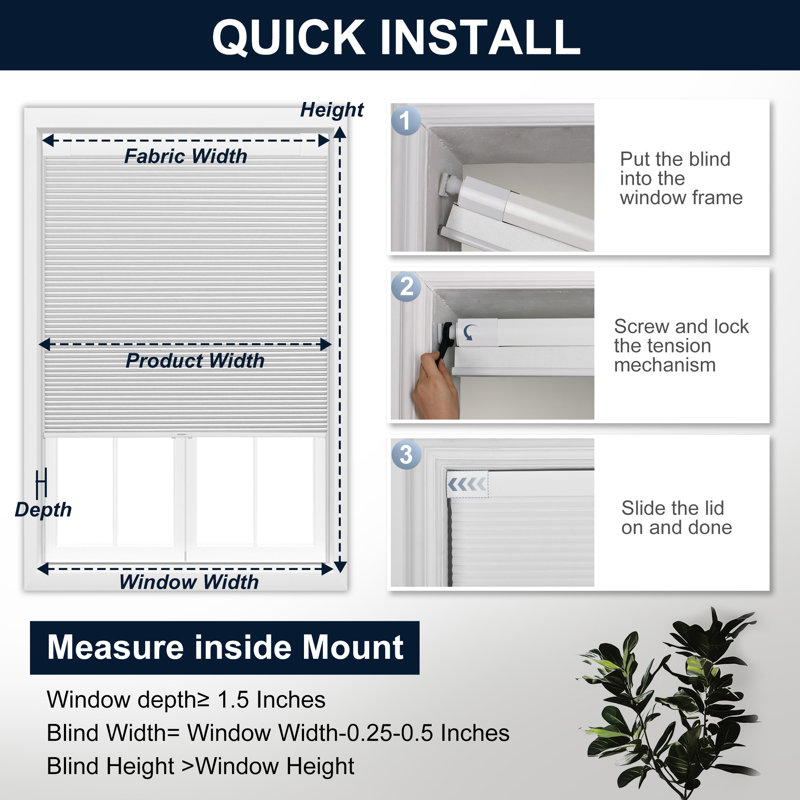 QUICK INSTALL

Height

Fabric Width

Product Width

Depth

Window Width

1

Put the blind into the window frame

2

Screw and lock the tension mechanism

3

Slide the lid on and done

Measure inside Mount

Window depth≥ 1.5 Inches

Blind Width= Window Width-0.25-0.5 Inches

Blind Height >Window Height